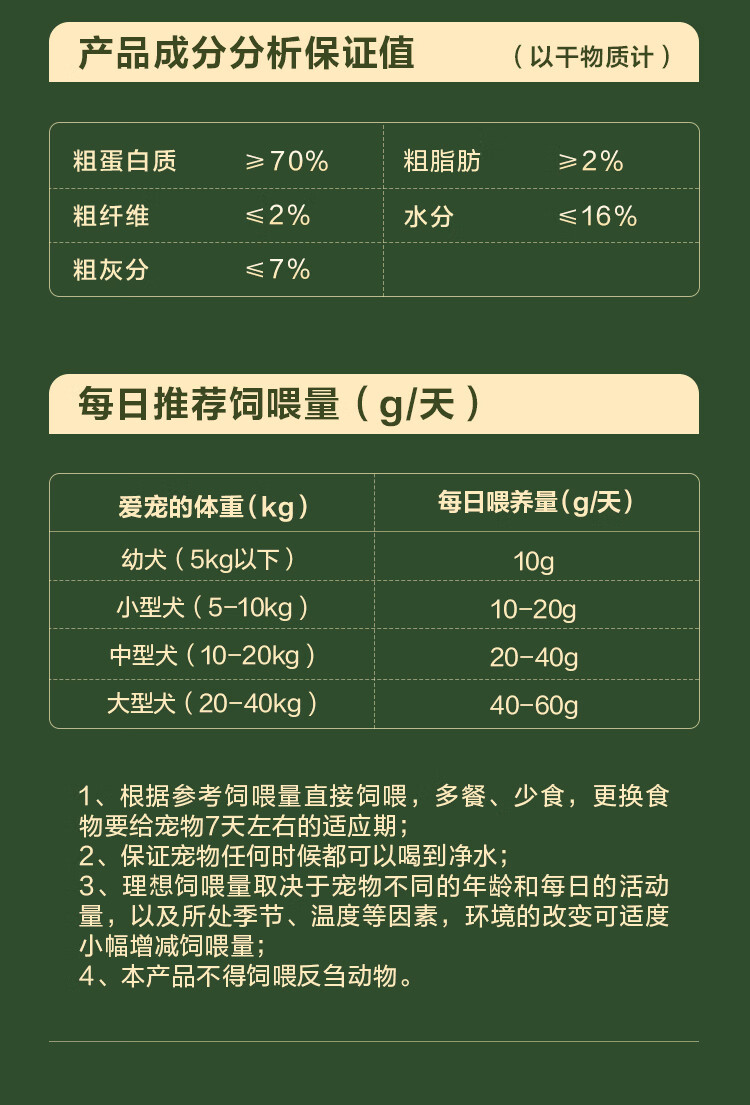 产品成分分析保证值 （以干物质计）

| 粗蛋白质 | ≥70% | 粗脂肪 | ≥2% |
|---|---|---|---|
| 粗纤维 | ≤2% | 水分 | ≤16% |
| 粗灰分 | ≤7% | | |

每日推荐饲喂量（g/天）

| 爱宠的体重（kg） | 每日喂养量(g/天) |
|---|---|
| 幼犬（5kg以下） | 10g |
| 小型犬（5-10kg） | 10-20g |
| 中型犬（10-20kg） | 20-40g |
| 大型犬（20-40kg） | 40-60g |

1、根据参考饲喂量直接饲喂，多餐、少食，更换食物要给宠物7天左右的适应期；
2、保证宠物任何时候都可以喝到净水；
3、理想饲喂量取决于宠物不同的年龄和每日的活动量，以及所处季节、温度等因素，环境的改变可适度小幅增减饲喂量；
4、本产品不得饲喂反刍动物。